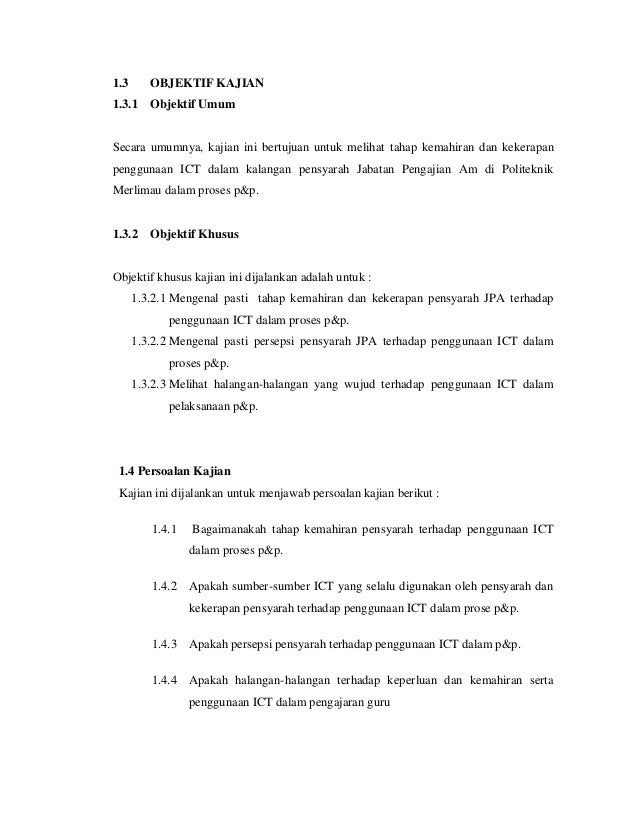 1.3 OBJEKTIF KAJIAN

1.3.1 Objektif Umum

Secara umumnya, kajian ini bertujuan untuk melihat tahap kemahiran dan kekerapan penggunaan ICT dalam kalangan pensyarah Jabatan Pengajian Am di Politeknik Merlimau dalam proses p&p.

1.3.2 Objektif Khusus

Objektif khusus kajian ini dijalankan adalah untuk :

1.3.2.1 Mengenal pasti tahap kemahiran dan kekerapan pensyarah JPA terhadap penggunaan ICT dalam proses p&p.

1.3.2.2 Mengenal pasti persepsi pensyarah JPA terhadap penggunaan ICT dalam proses p&p.

1.3.2.3 Melihat halangan-halangan yang wujud terhadap penggunaan ICT dalam pelaksanaan p&p.

1.4 Persoalan Kajian

Kajian ini dijalankan untuk menjawab persoalan kajian berikut :

1.4.1 Bagaimanakah tahap kemahiran pensyarah terhadap penggunaan ICT dalam proses p&p.

1.4.2 Apakah sumber-sumber ICT yang selalu digunakan oleh pensyarah dan kekerapan pensyarah terhadap penggunaan ICT dalam prose p&p.

1.4.3 Apakah persepsi pensyarah terhadap penggunaan ICT dalam p&p.

1.4.4 Apakah halangan-halangan terhadap keperluan dan kemahiran serta penggunaan ICT dalam pengajaran guru